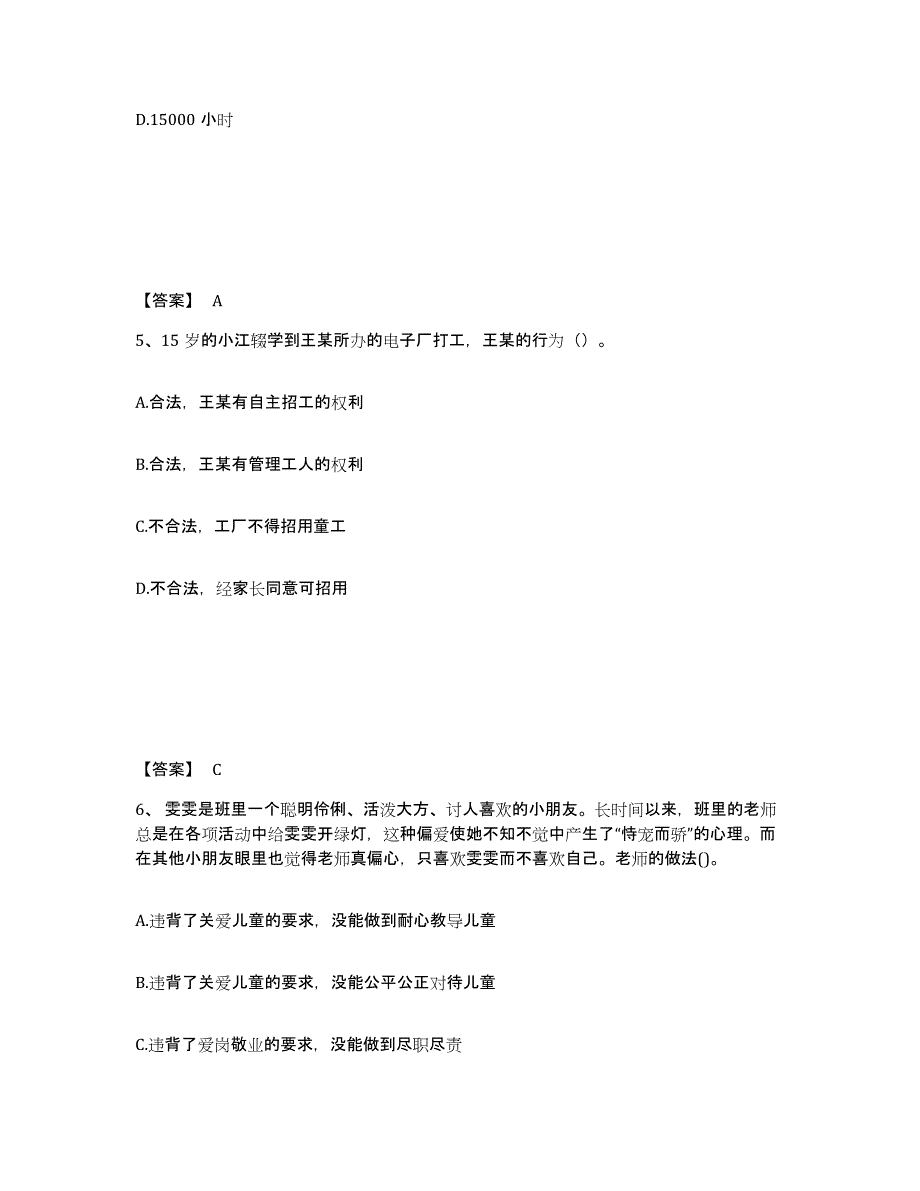 D.15000 小时

【答案】 A

5、15 岁的小江辍学到王某所办的电子厂打工，王某的行为（）。

A.合法，王某有自主招工的权利

B.合法，王某有管理工人的权利

C.不合法，工厂不得招用童工

D.不合法，经家长同意可招用

【答案】 C

6、雯雯是班里一个聪明伶俐、活泼大方、讨人喜欢的小朋友。长时间以来，班里的老师总是在各项活动中给雯雯开绿灯，这种偏爱使她不知不觉中产生了“恃宠而骄”的心理。而在其他小朋友眼里也觉得老师真偏心，只喜欢雯雯而不喜欢自己。老师的做法()。

A.违背了关爱儿童的要求，没能做到耐心教导儿童

B.违背了关爱儿童的要求，没能公平公正对待儿童

C.违背了爱岗敬业的要求，没能做到尽职尽责